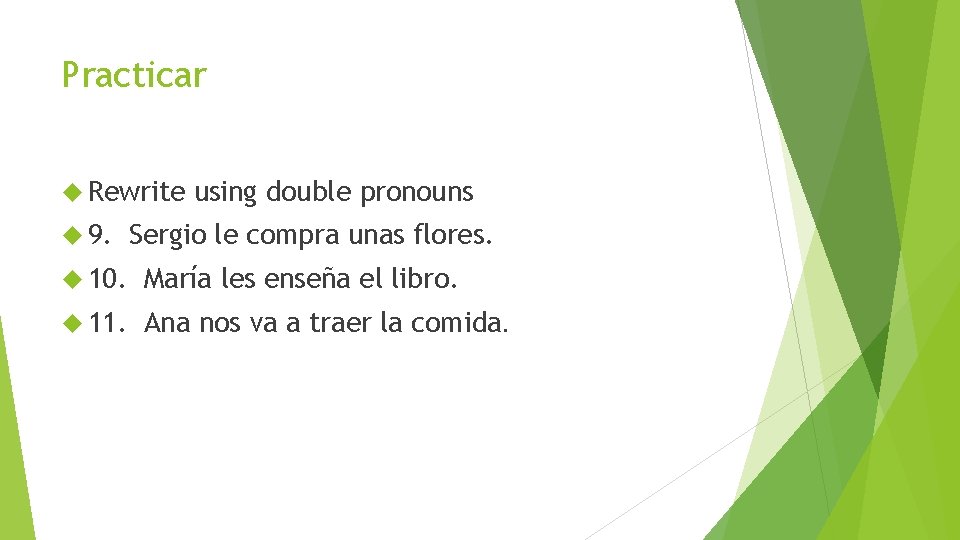 Practicar

Rewrite using double pronouns

9. Sergio le compra unas flores.

10. María les enseña el libro.

11. Ana nos va a traer la comida.